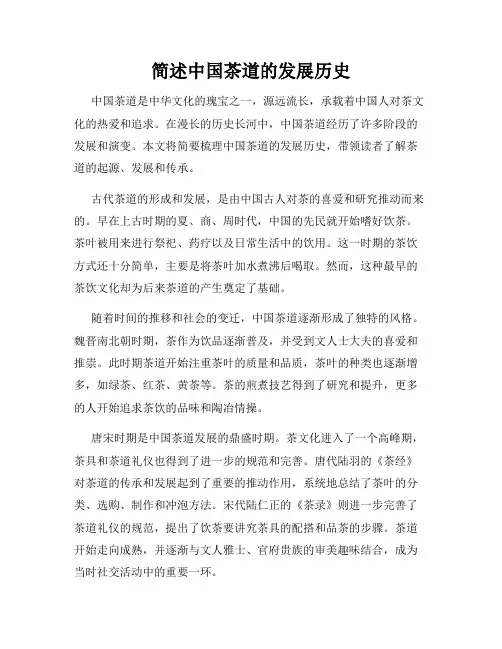 简述中国茶道的发展历史

中国茶道是中华文化的瑰宝之一，源远流长，承载着中国人对茶文化的热爱和追求。在漫长的历史长河中，中国茶道经历了许多阶段的发展和演变。本文将简要梳理中国茶道的发展历史，带领读者了解茶道的起源、发展和传承。

古代茶道的形成和发展，是由中国古人对茶的喜爱和研究推动而来的。早在上古时期的夏、商、周时代，中国的先民就开始嗜好饮茶。茶叶被用来进行祭祀、药疗以及日常生活中的饮用。这一时期的茶饮方式还十分简单，主要是将茶叶加水煮沸后喝取。然而，这种最早的茶饮文化却为后来茶道的产生奠定了基础。

随着时间的推移和社会的变迁，中国茶道逐渐形成了独特的风格。魏晋南北朝时期，茶作为饮品逐渐普及，并受到文人士大夫的喜爱和推崇。此时期茶道开始注重茶叶的质量和品质，茶叶的种类也逐渐增多，如绿茶、红茶、黄茶等。茶的煎煮技艺得到了研究和提升，更多的人开始追求茶饮的品味和陶冶情操。

唐宋时期是中国茶道发展的鼎盛时期。茶文化进入了一个高峰期，茶具和茶道礼仪也得到了进一步的规范和完善。唐代陆羽的《茶经》对茶道的传承和发展起到了重要的推动作用，系统地总结了茶叶的分类、选购、制作和冲泡方法。宋代陆仁正的《茶录》则进一步完善了茶道礼仪的规范，提出了饮茶要讲究茶具的配搭和品茶的步骤。茶道开始走向成熟，并逐渐与文人雅士、官府贵族的审美趣味结合，成为当时社交活动中的重要一环。